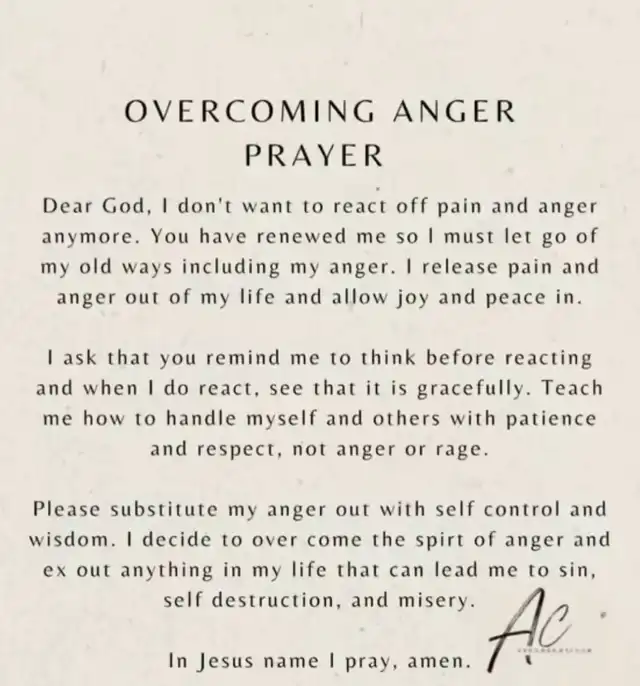 OVERCOMING ANGER
PRAYER

Dear God, I don't want to react off pain and anger anymore. You have renewed me so I must let go of my old ways including my anger. I release pain and anger out of my life and allow joy and peace in.

I ask that you remind me to think before reacting and when I do react, see that it is gracefully. Teach me how to handle myself and others with patience and respect, not anger or rage.

Please substitute my anger out with self control and wisdom. I decide to over come the spirt of anger and ex out anything in my life that can lead me to sin, self destruction, and misery.

In Jesus name I pray, amen.

AC